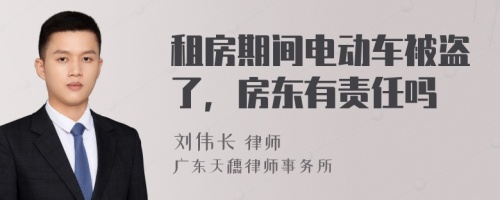 租房期间电动车被盗了，房东有责任吗

刘伟长 律师
广东天穗律师事务所